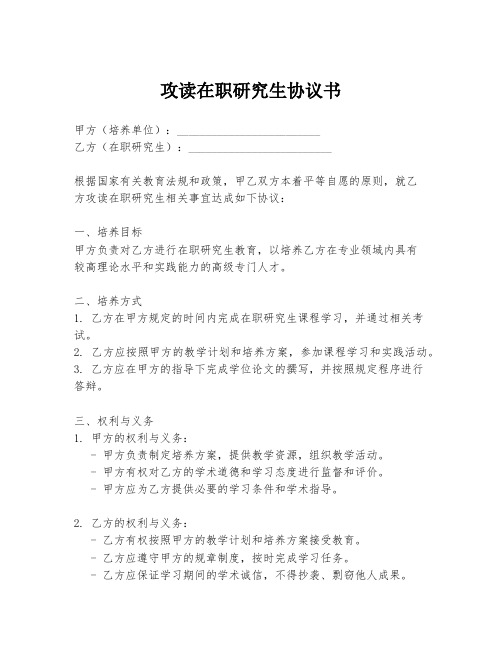 攻读在职研究生协议书

甲方（培养单位）：________________________

乙方（在职研究生）：________________________

根据国家有关教育法规和政策，甲乙双方本着平等自愿的原则，就乙方攻读在职研究生相关事宜达成如下协议：

一、培养目标
甲方负责对乙方进行在职研究生教育，以培养乙方在专业领域内具有较高理论水平和实践能力的高级专门人才。

二、培养方式
1. 乙方在甲方规定的时间内完成在职研究生课程学习，并通过相关考试。
2. 乙方应按照甲方的教学计划和培养方案，参加课程学习和实践活动。
3. 乙方应在甲方的指导下完成学位论文的撰写，并按照规定程序进行答辩。

三、权利与义务
1. 甲方的权利与义务：
- 甲方负责制定培养方案，提供教学资源，组织教学活动。
- 甲方有权对乙方的学术道德和学习态度进行监督和评价。
- 甲方应为乙方提供必要的学习条件和学术指导。

2. 乙方的权利与义务：
- 乙方有权按照甲方的教学计划和培养方案接受教育。
- 乙方应遵守甲方的规章制度，按时完成学习任务。
- 乙方应保证学习期间的学术诚信，不得抄袭、剽窃他人成果。